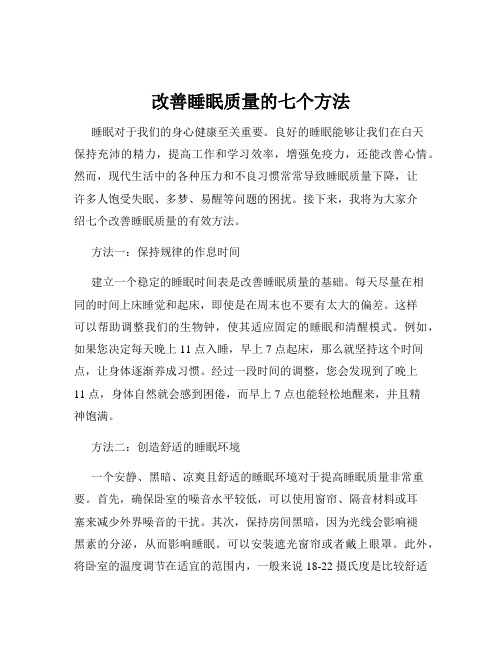 改善睡眠质量的七个方法

睡眠对于我们的身心健康至关重要。良好的睡眠能够让我们在白天保持充沛的精力，提高工作和学习效率，增强免疫力，还能改善心情。然而，现代生活中的各种压力和不良习惯常常导致睡眠质量下降，让许多人饱受失眠、多梦、易醒等问题的困扰。接下来，我将为大家介绍七个改善睡眠质量的有效方法。

方法一：保持规律的作息时间

建立一个稳定的睡眠时间表是改善睡眠质量的基础。每天尽量在相同的时间上床睡觉和起床，即使是在周末也不要有太大的偏差。这样可以帮助调整我们的生物钟，使其适应固定的睡眠和清醒模式。例如，如果您决定每天晚上 11 点入睡，早上 7 点起床，那么就坚持这个时间点，让身体逐渐养成习惯。经过一段时间的调整，您会发现到了晚上 11 点，身体自然就会感到困倦，而早上 7 点也能轻松地醒来，并且精神饱满。

方法二：创造舒适的睡眠环境

一个安静、黑暗、凉爽且舒适的睡眠环境对于提高睡眠质量非常重要。首先，确保卧室的噪音水平较低，可以使用窗帘、隔音材料或耳塞来减少外界噪音的干扰。其次，保持房间黑暗，因为光线会影响褪黑素的分泌，从而影响睡眠。可以安装遮光窗帘或者戴上眼罩。此外，将卧室的温度调节在适宜的范围内，一般来说 18-22 摄氏度是比较舒适